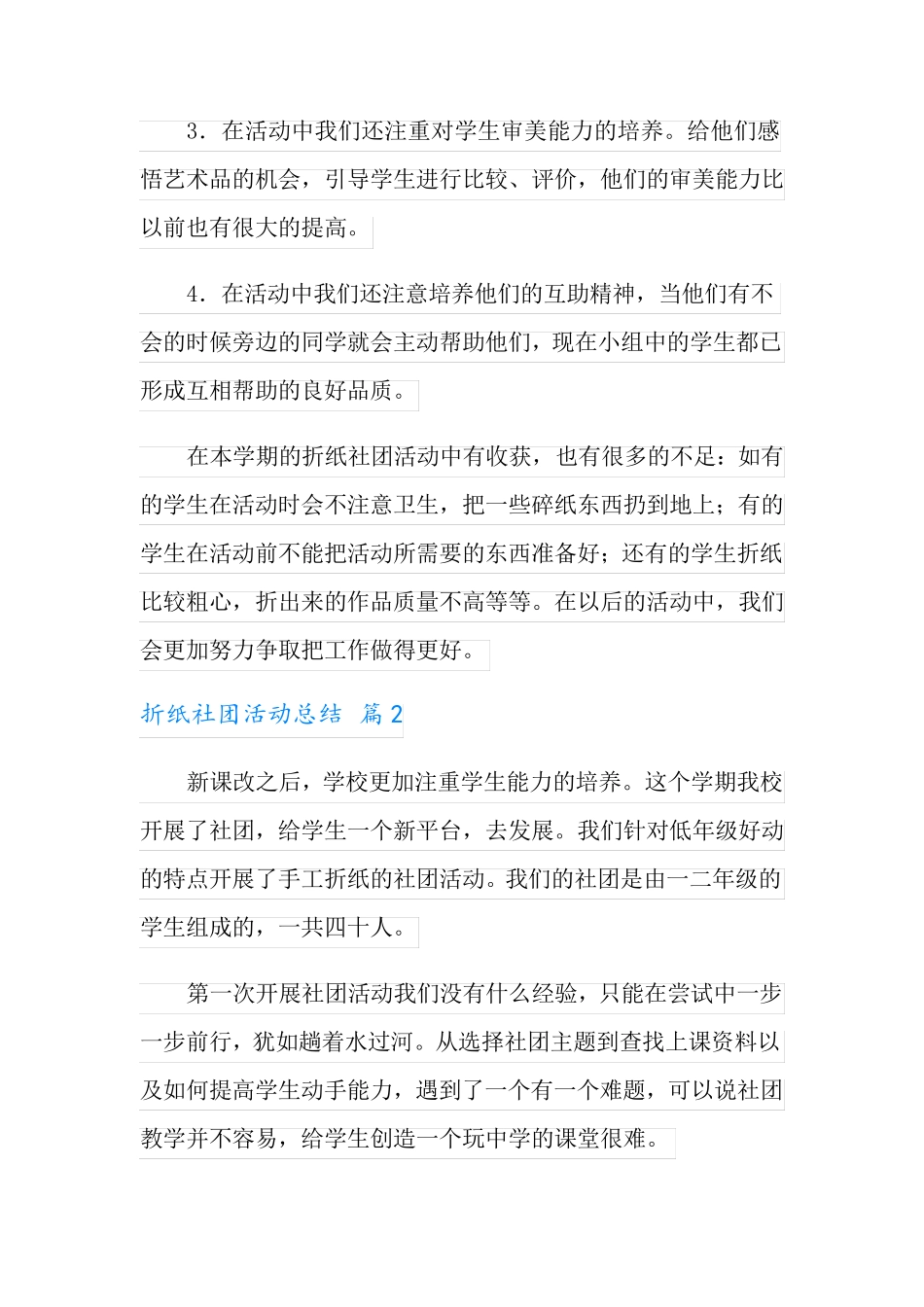 3．在活动中我们还注重对学生审美能力的培养。给他们感悟艺术品的机会，引导学生进行比较、评价，他们的审美能力比以前也有很大的提高。

4．在活动中我们还注意培养他们的互助精神，当他们有不会的时候旁边的同学就会主动帮助他们，现在小组中的学生都已形成互相帮助的良好品质。

在本学期的折纸社团活动中有收获，也有很多的不足：如有的学生在活动时会不注意卫生，把一些碎纸东西扔到地上；有的学生在活动前不能把活动所需要的东西准备好；还有的学生折纸比较粗心，折出来的作品质量不高等等。在以后的活动中，我们会更加努力争取把工作做得更好。

折纸社团活动总结 篇2

新课改之后，学校更加注重学生能力的培养。这个学期我校开展了社团，给学生一个新平台，去发展。我们针对低年级好动的特点开展了手工折纸的社团活动。我们的社团是由一二年级的学生组成的，一共四十人。

第一次开展社团活动我们没有什么经验，只能在尝试中一步一步前行，犹如趟着水过河。从选择社团主题到查找上课资料以及如何提高学生动手能力，遇到了一个有一个难题，可以说社团教学并不容易，给学生创造一个玩中学的课堂很难。